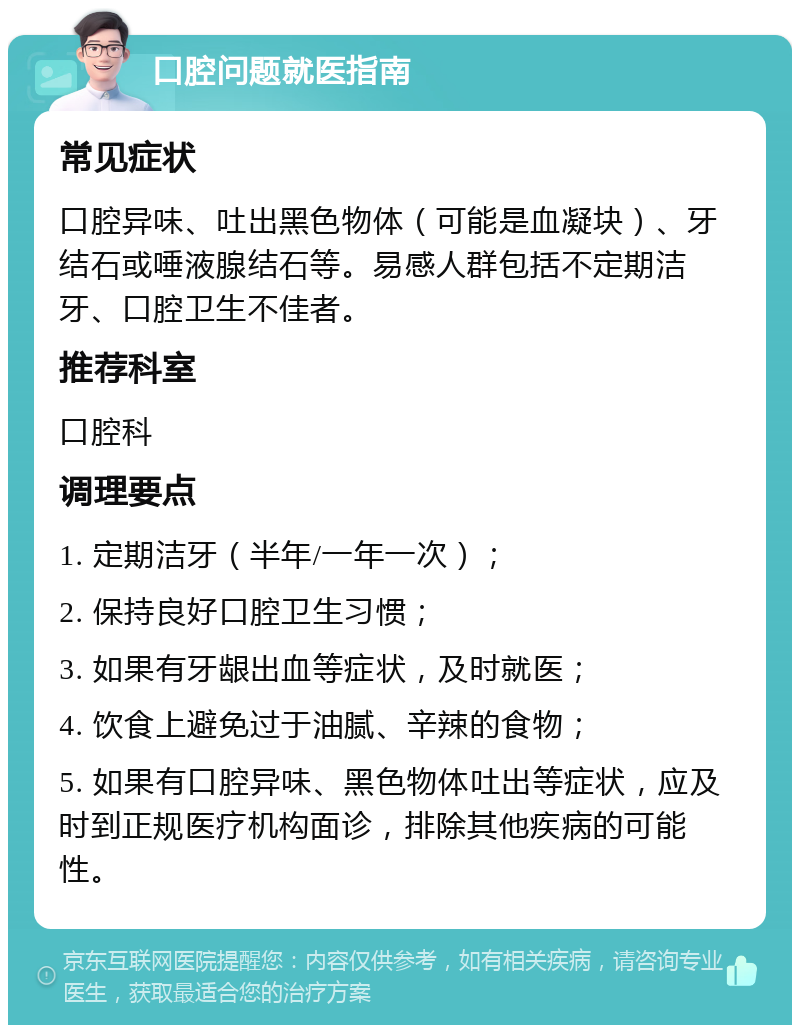 口腔问题就医指南

常见症状

口腔异味、吐出黑色物体（可能是血凝块）、牙结石或唾液腺结石等。易感人群包括不定期洁牙、口腔卫生不佳者。

推荐科室

口腔科

调理要点

1. 定期洁牙（半年/一年一次）；

2. 保持良好口腔卫生习惯；

3. 如果有牙龈出血等症状，及时就医；

4. 饮食上避免过于油腻、辛辣的食物；

5. 如果有口腔异味、黑色物体吐出等症状，应及时到正规医疗机构面诊，排除其他疾病的可能性。

京东互联网医院提醒您：内容仅供参考，如有相关疾病，请咨询专业医生，获取最适合您的治疗方案